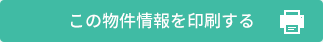 この物件情報を印刷する